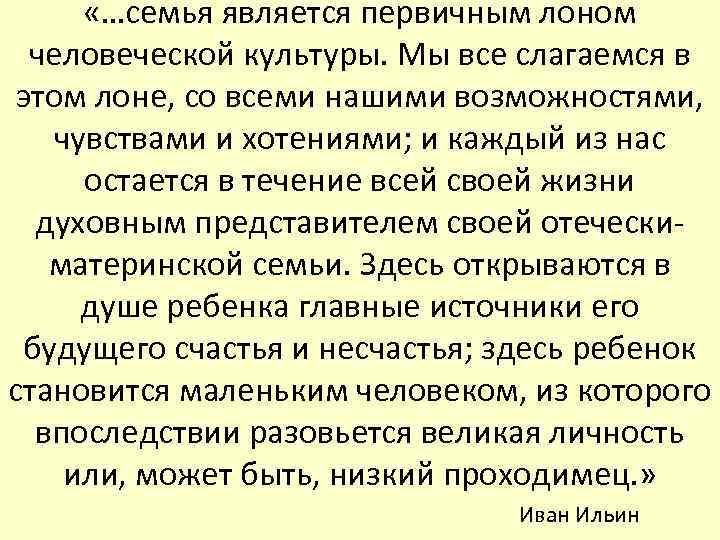 «…семья является первичным лоном человеческой культуры. Мы все слагаемся в этом лоне, со всеми нашими возможностями, чувствами и хотениями; и каждый из нас остается в течение всей своей жизни духовным представителем своей отечески-материнской семьи. Здесь открываются в душе ребенка главные источники его будущего счастья и несчастья; здесь ребенок становится маленьким человеком, из которого впоследствии разовьется великая личность или, может быть, низкий проходимец.»

Иван Ильин